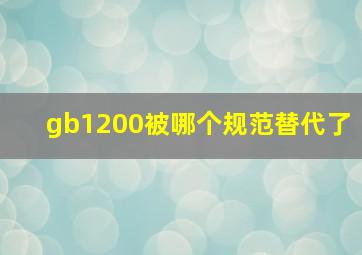 gb1200被哪个规范替代了